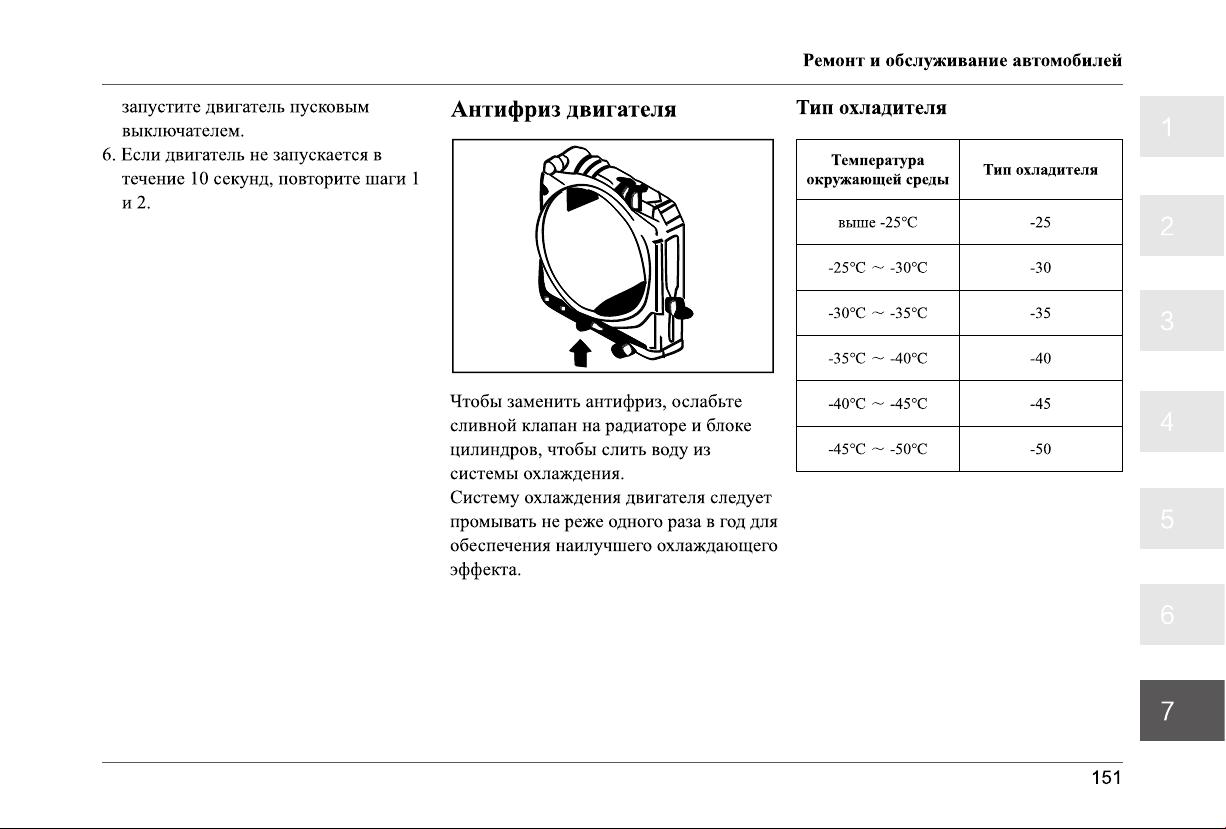 Ремонт и обслуживание автомобилей

запустите двигатель пусковым выключателем.

6. Если двигатель не запускается в течение 10 секунд, повторите шаги 1 и 2.

Антифриз двигателя

Чтобы заменить антифриз, ослабьте сливной клапан на радиаторе и блоке цилиндров, чтобы слить воду из системы охлаждения.
Систему охлаждения двигателя следует промывать не реже одного раза в год для обеспечения наилучшего охлаждающего эффекта.

Тип охладителя

| Температура окружающей среды | Тип охладителя |
|---|---|
| выше -25°C | -25 |
| -25°C ~ -30°C | -30 |
| -30°C ~ -35°C | -35 |
| -35°C ~ -40°C | -40 |
| -40°C ~ -45°C | -45 |
| -45°C ~ -50°C | -50 |

1
2
3
4
5
6
7

151